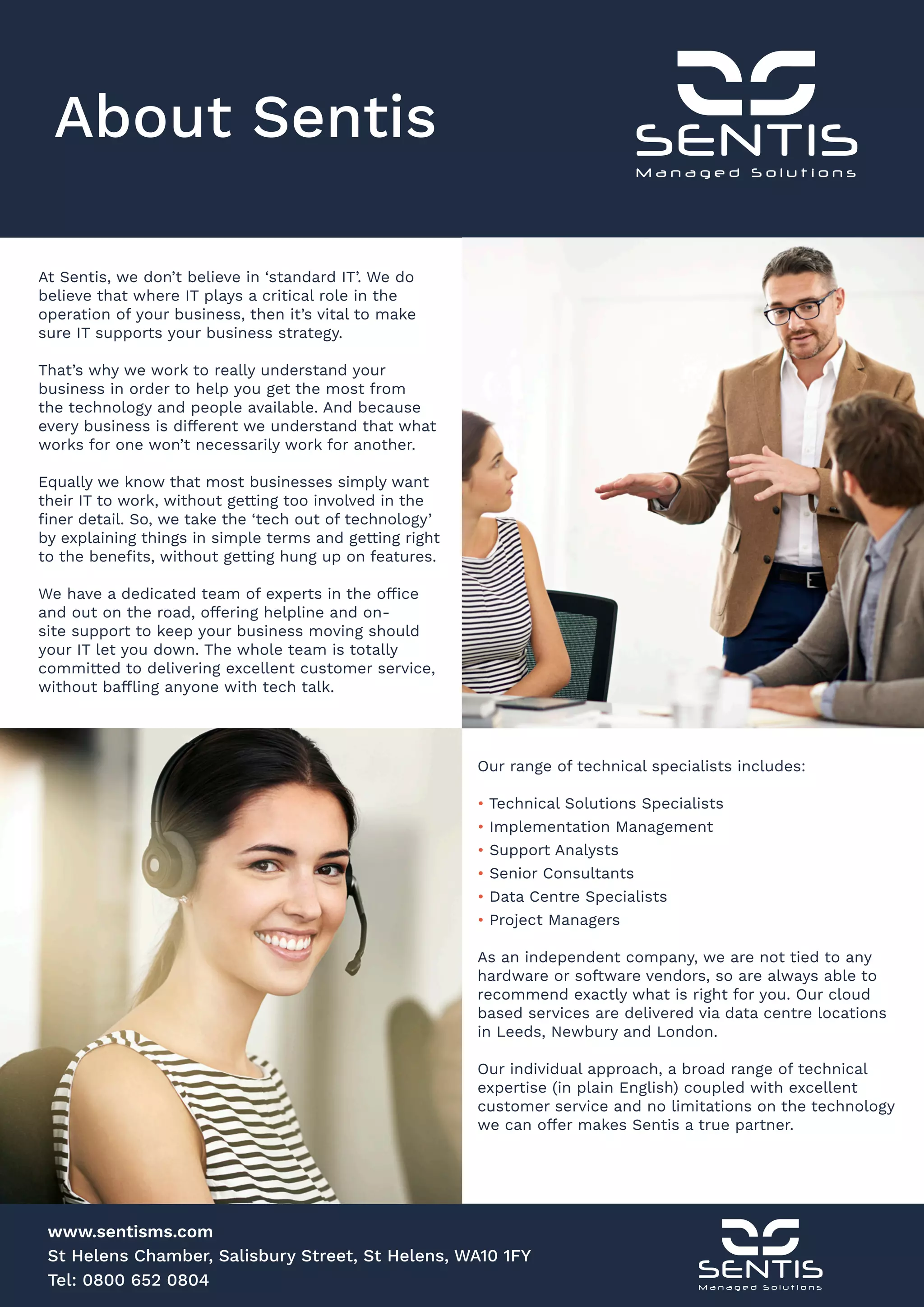 About Sentis

SENTIS
Managed Solutions

At Sentis, we don't believe in 'standard IT'. We do believe that where IT plays a critical role in the operation of your business, then it's vital to make sure IT supports your business strategy.

That's why we work to really understand your business in order to help you get the most from the technology and people available. And because every business is different we understand that what works for one won't necessarily work for another.

Equally we know that most businesses simply want their IT to work, without getting too involved in the finer detail. So, we take the 'tech out of technology' by explaining things in simple terms and getting right to the benefits, without getting hung up on features.

We have a dedicated team of experts in the office and out on the road, offering helpline and on-site support to keep your business moving should your IT let you down. The whole team is totally committed to delivering excellent customer service, without baffling anyone with tech talk.

Our range of technical specialists includes:

• Technical Solutions Specialists
• Implementation Management
• Support Analysts
• Senior Consultants
• Data Centre Specialists
• Project Managers

As an independent company, we are not tied to any hardware or software vendors, so are always able to recommend exactly what is right for you. Our cloud based services are delivered via data centre locations in Leeds, Newbury and London.

Our individual approach, a broad range of technical expertise (in plain English) coupled with excellent customer service and no limitations on the technology we can offer makes Sentis a true partner.

www.sentisms.com
St Helens Chamber, Salisbury Street, St Helens, WA10 1FY
Tel: 0800 652 0804

SENTIS
Managed Solutions